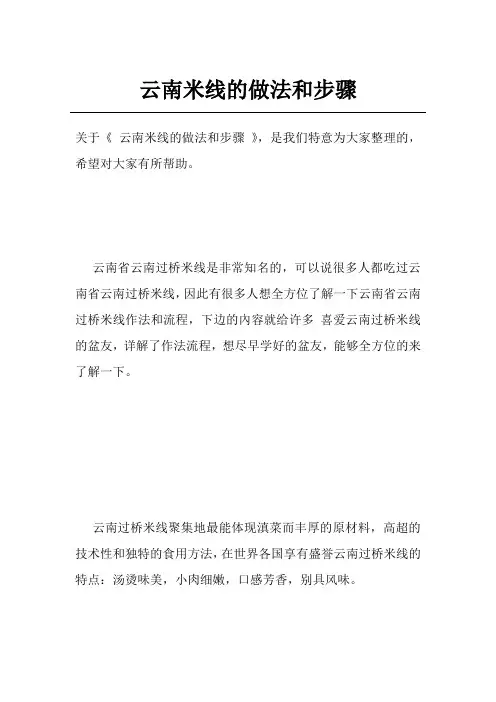 云南米线的做法和步骤

关于《 云南米线的做法和步骤 》，是我们特意为大家整理的，希望对大家有所帮助。

云南省云南过桥米线是非常知名的，可以说很多人都吃过云南省云南过桥米线，因此有很多人想全方位了解一下云南省云南过桥米线作法和流程，下边的内容就给许多 喜爱云南过桥米线的盆友，详解了作法流程，想尽早学好的盆友，能够全方位的来了解一下。

云南过桥米线聚集地最能体现滇菜而丰厚的原材料，高超的技术性和独特的食用方法，在世界各国享有盛誉云南过桥米线的特点：汤烫味美，小肉细嫩，口感芳香，别具风味。